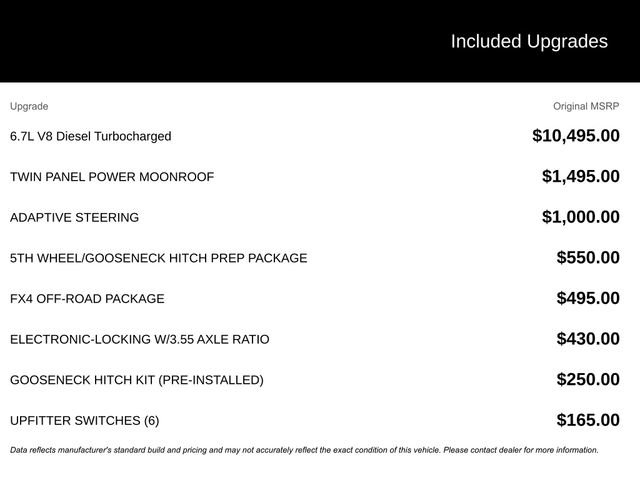 Included Upgrades

| Upgrade | Original MSRP |
|---|---|
| 6.7L V8 Diesel Turbocharged | \$10,495.00 |
| TWIN PANEL POWER MOONROOF | \$1,495.00 |
| ADAPTIVE STEERING | \$1,000.00 |
| 5TH WHEEL/GOOSENECK HITCH PREP PACKAGE | \$550.00 |
| FX4 OFF-ROAD PACKAGE | \$495.00 |
| ELECTRONIC-LOCKING W/3.55 AXLE RATIO | \$430.00 |
| GOOSENECK HITCH KIT (PRE-INSTALLED) | \$250.00 |
| UPFITTER SWITCHES (6) | \$165.00 |

Data reflects manufacturer's standard build and pricing and may not accurately reflect the exact condition of this vehicle. Please contact dealer for more information.